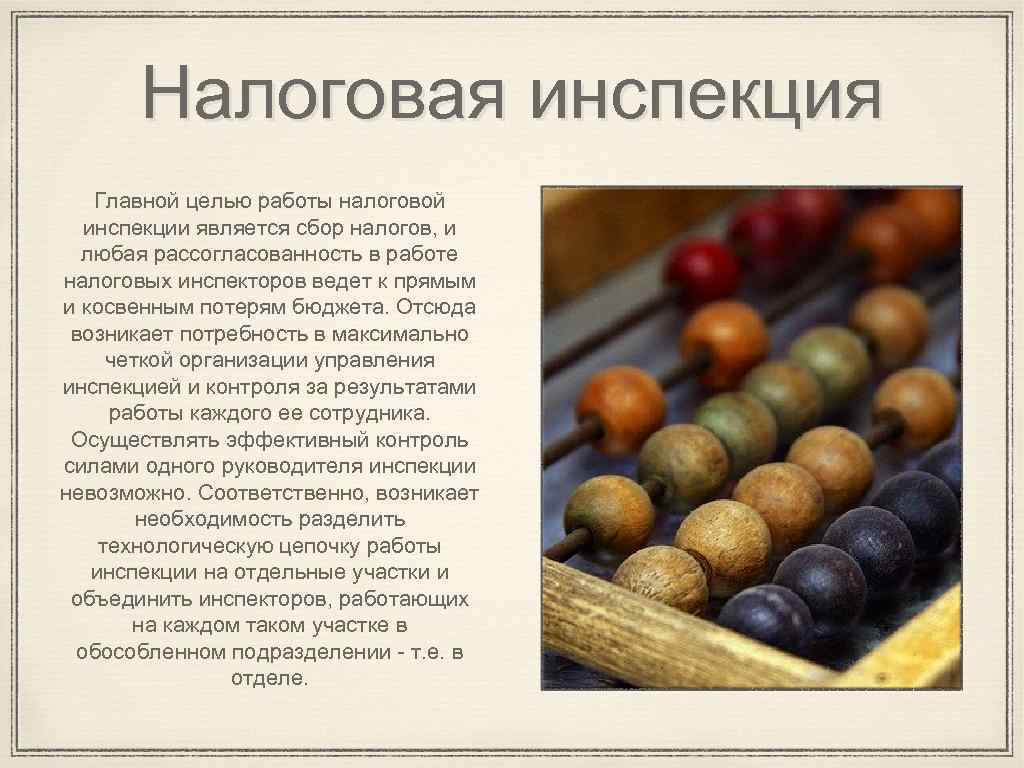 Налоговая инспекция

Главной целью работы налоговой инспекции является сбор налогов, и любая рассогласованность в работе налоговых инспекторов ведет к прямым и косвенным потерям бюджета. Отсюда возникает потребность в максимально четкой организации управления инспекцией и контроля за результатами работы каждого ее сотрудника. Осуществлять эффективный контроль силами одного руководителя инспекции невозможно. Соответственно, возникает необходимость разделить технологическую цепочку работы инспекции на отдельные участки и объединить инспекторов, работающих на каждом таком участке в обособленном подразделении - т.е. в отделе.